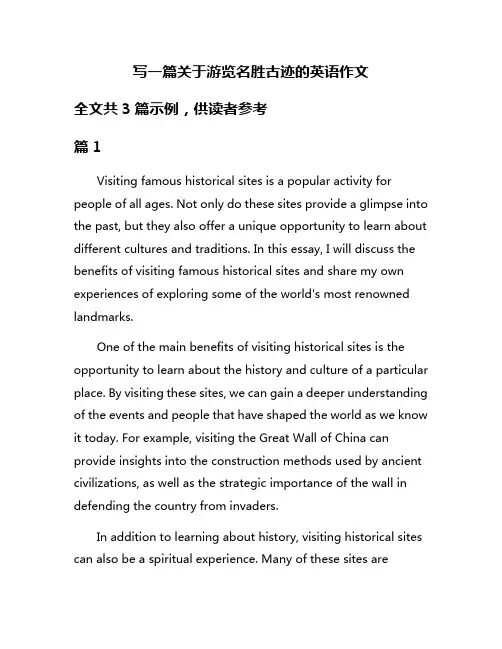 写一篇关于游览名胜古迹的英语作文

全文共 3 篇示例，供读者参考

篇 1

Visiting famous historical sites is a popular activity for people of all ages. Not only do these sites provide a glimpse into the past, but they also offer a unique opportunity to learn about different cultures and traditions. In this essay, I will discuss the benefits of visiting famous historical sites and share my own experiences of exploring some of the world's most renowned landmarks.

One of the main benefits of visiting historical sites is the opportunity to learn about the history and culture of a particular place. By visiting these sites, we can gain a deeper understanding of the events and people that have shaped the world as we know it today. For example, visiting the Great Wall of China can provide insights into the construction methods used by ancient civilizations, as well as the strategic importance of the wall in defending the country from invaders.

In addition to learning about history, visiting historical sites can also be a spiritual experience. Many of these sites are